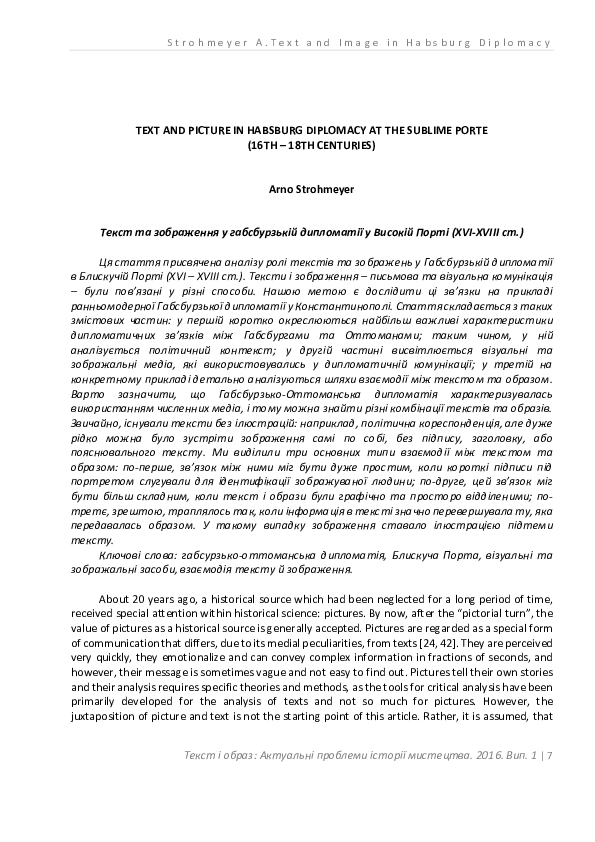 Strohmeyer A. Text and Image in Habsburg Diplomacy

TEXT AND PICTURE IN HABSBURG DIPLOMACY AT THE SUBLIME PORTE (16TH – 18TH CENTURIES)

Arno Strohmeyer

Текст та зображення у габсбурзькій дипломатії у Високій Порті (XVI-XVIII ст.)

Ця стаття присвячена аналізу ролі текстів та зображень у Габсбурзькій дипломатії в Блискучій Порті (XVI – XVIII ст.). Тексти і зображення – письмова та візуальна комунікація – були пов'язані у різні способи. Нашою метою є дослідити ці зв'язки на прикладі ранньомодерної Габсбурзької дипломатії у Константинополі. Стаття складається з таких змістових частин: у першій коротко окреслюються найбільш важливі характеристики дипломатичних зв'язків між Габсбургами та Оттоманами; таким чином, у ній аналізується політичний контекст; у другій частині висвітлюється візуальні та зображальні медіа, які використовувались у дипломатичній комунікації; у третій на конкретному прикладі детально аналізуються шляхи взаємодії між текстом та образом. Варто зазначити, що Габсбурзько-Оттоманська дипломатія характеризувалась використанням численних медіа, і тому можна знайти різні комбінації текстів та образів. Звичайно, існували тексти без ілюстрацій: наприклад, політична кореспонденція, але дуже рідко можна було зустріти зображення самі по собі, без підпису, заголовку, або пояснювального тексту. Ми виділили три основних типи взаємодії між текстом та образом: по-перше, зв'язок між ними міг бути дуже простим, коли короткі підписи під портретом слугували для ідентифікації зображуваної людини; по-друге, цей зв'язок міг бути більш складним, коли текст і образи були графічно та просторо відділеними; по-третє, зрештою, траплялось так, коли інформація в тексті значно перевершувала ту, яка передавалась образом. У такому випадку зображення ставало ілюстрацією підтеми тексту.

Ключові слова: габсурзько-оттоманська дипломатія, Блискуча Порта, візуальні та зображальні засоби, взаємодія тексту й зображення.

About 20 years ago, a historical source which had been neglected for a long period of time, received special attention within historical science: pictures. By now, after the "pictorial turn", the value of pictures as a historical source is generally accepted. Pictures are regarded as a special form of communication that differs, due to its medial peculiarities, from texts [24, 42]. They are perceived very quickly, they emotionalize and can convey complex information in fractions of seconds, and however, their message is sometimes vague and not easy to find out. Pictures tell their own stories and their analysis requires specific theories and methods, as the tools for critical analysis have been primarily developed for the analysis of texts and not so much for pictures. However, the juxtaposition of picture and text is not the starting point of this article. Rather, it is assumed, that

Текст і образ: Актуальні проблеми історії мистецтва. 2016. Вип. 1 | 7